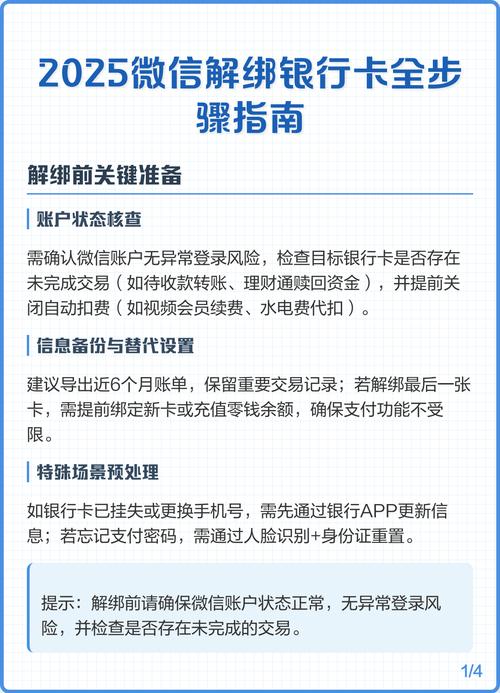 2025微信解绑银行卡全步骤指南

解绑前关键准备

账户状态核查

需确认微信账户无异常登录风险，检查目标银行卡是否存在未完成交易（如待收款转账、理财通赎回资金），并提前关闭自动扣费（如视频会员续费、水电费代扣）。

信息备份与替代设置

建议导出近6个月账单，保留重要交易记录；若解绑最后一张卡，需提前绑定新卡或充值零钱余额，确保支付功能不受限。

特殊场景预处理

如银行卡已挂失或更换手机号，需先通过银行APP更新信息；若忘记支付密码，需通过人脸识别+身份证重置。

提示：解绑前请确保微信账户状态正常，无异常登录风险，并检查是否存在未完成的交易。

1/4